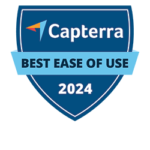 Capterra
BEST EASE OF USE
2024